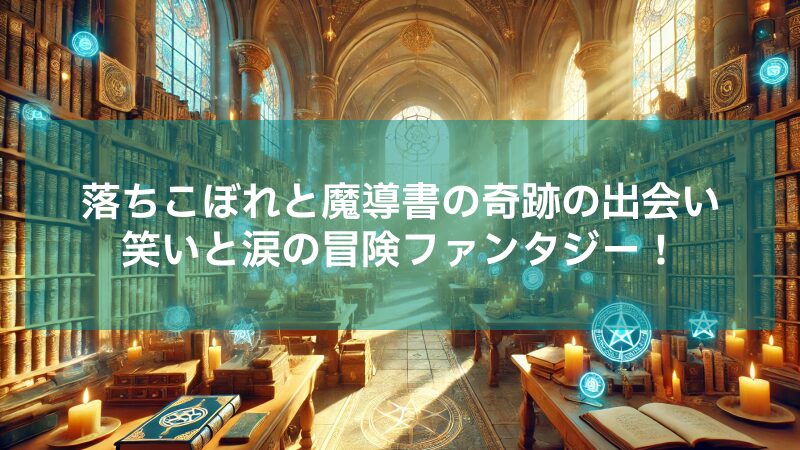 落ちこぼれと魔導書の奇跡の出会い
笑いと涙の冒険ファンタジー！